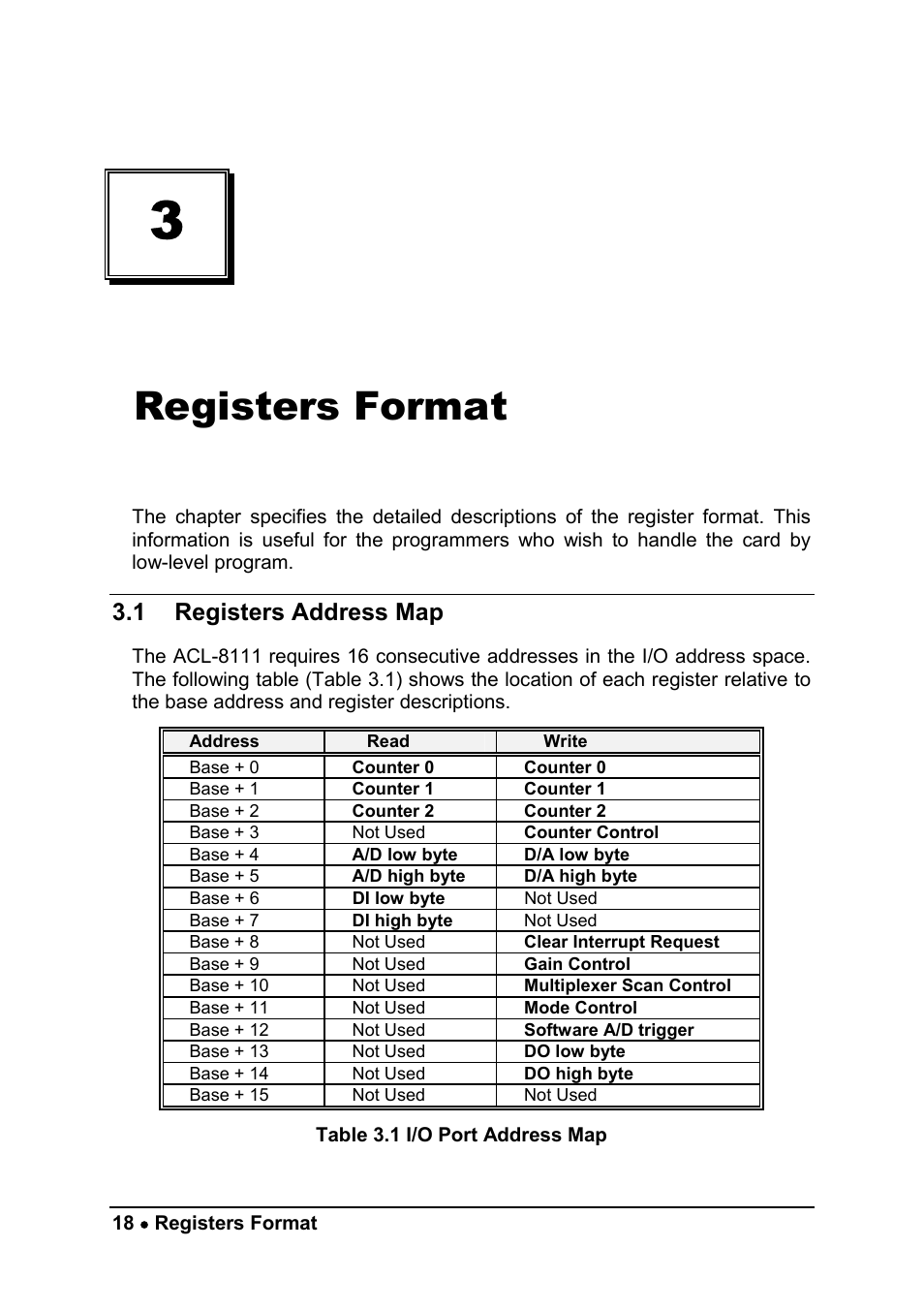 3

Registers Format

The chapter specifies the detailed descriptions of the register format. This information is useful for the programmers who wish to handle the card by low-level program.

3.1 Registers Address Map

The ACL-8111 requires 16 consecutive addresses in the I/O address space. The following table (Table 3.1) shows the location of each register relative to the base address and register descriptions.

| Address | Read | Write |
|---|---|---|
| Base + 0 | Counter 0 | Counter 0 |
| Base + 1 | Counter 1 | Counter 1 |
| Base + 2 | Counter 2 | Counter 2 |
| Base + 3 | Not Used | Counter Control |
| Base + 4 | A/D low byte | D/A low byte |
| Base + 5 | A/D high byte | D/A high byte |
| Base + 6 | DI low byte | Not Used |
| Base + 7 | DI high byte | Not Used |
| Base + 8 | Not Used | Clear Interrupt Request |
| Base + 9 | Not Used | Gain Control |
| Base + 10 | Not Used | Multiplexer Scan Control |
| Base + 11 | Not Used | Mode Control |
| Base + 12 | Not Used | Software A/D trigger |
| Base + 13 | Not Used | DO low byte |
| Base + 14 | Not Used | DO high byte |
| Base + 15 | Not Used | Not Used |

Table 3.1 I/O Port Address Map

18 • Registers Format